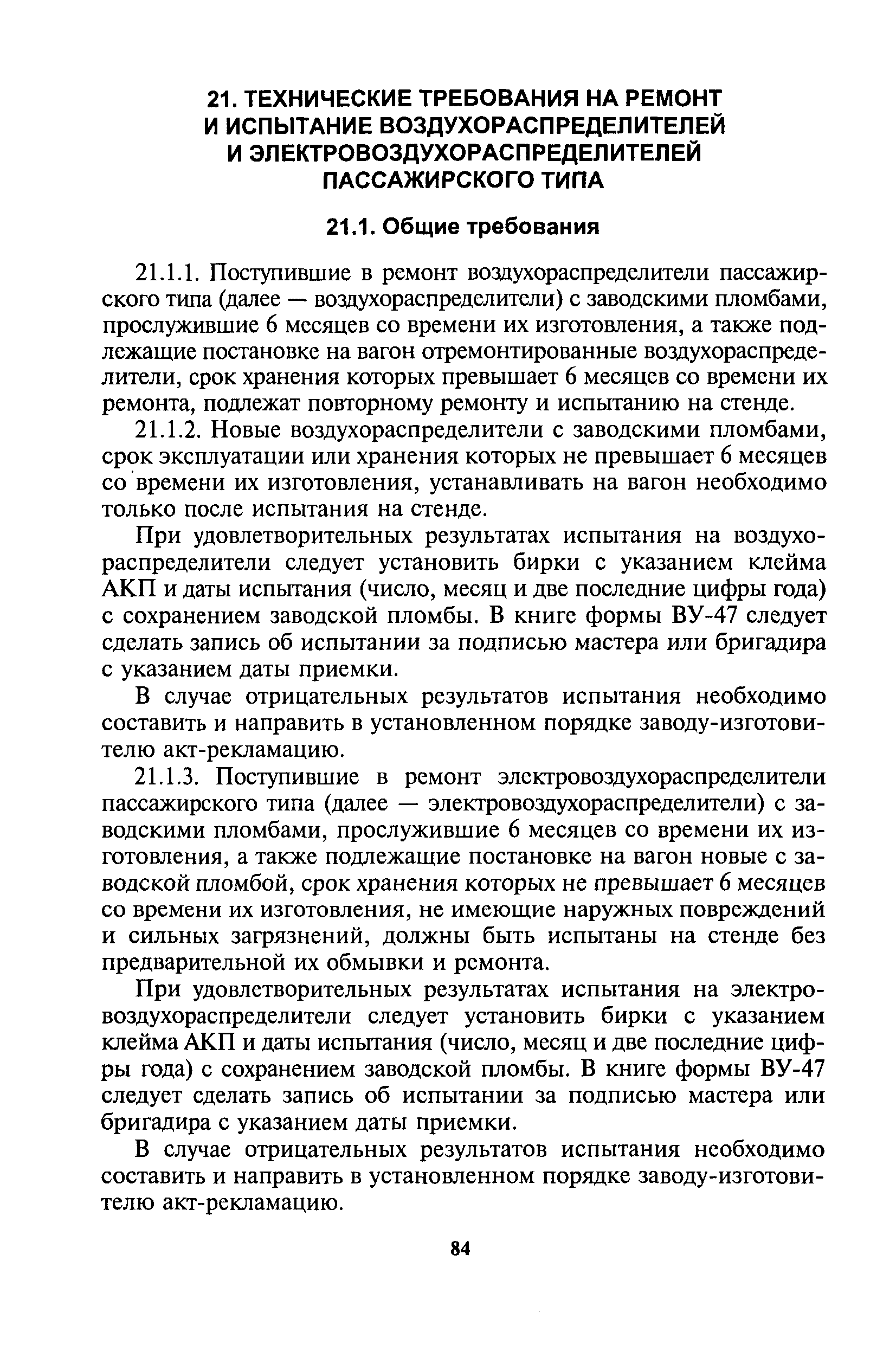 21. ТЕХНИЧЕСКИЕ ТРЕБОВАНИЯ НА РЕМОНТ И ИСПЫТАНИЕ ВОЗДУХОРАСПРЕДЕЛИТЕЛЕЙ И ЭЛЕКТРОВОЗДУХОРАСПРЕДЕЛИТЕЛЕЙ ПАССАЖИРСКОГО ТИПА

21.1. Общие требования

21.1.1. Поступившие в ремонт воздухораспределители пассажирского типа (далее — воздухораспределители) с заводскими пломбами, прослужившие 6 месяцев со времени их изготовления, а также подлежащие постановке на вагон отремонтированные воздухораспределители, срок хранения которых превышает 6 месяцев со времени их ремонта, подлежат повторному ремонту и испытанию на стенде.

21.1.2. Новые воздухораспределители с заводскими пломбами, срок эксплуатации или хранения которых не превышает 6 месяцев со времени их изготовления, устанавливать на вагон необходимо только после испытания на стенде.

При удовлетворительных результатах испытания на воздухораспределители следует установить бирки с указанием клейма АКП и даты испытания (число, месяц и две последние цифры года) с сохранением заводской пломбы. В книге формы ВУ-47 следует сделать запись об испытании за подписью мастера или бригадира с указанием даты приемки.

В случае отрицательных результатов испытания необходимо составить и направить в установленном порядке заводу-изготовителю акт-рекламацию.

21.1.3. Поступившие в ремонт электровоздухораспределители пассажирского типа (далее — электровоздухораспределители) с заводскими пломбами, прослужившие 6 месяцев со времени их изготовления, а также подлежащие постановке на вагон новые с заводской пломбой, срок хранения которых не превышает 6 месяцев со времени их изготовления, не имеющие наружных повреждений и сильных загрязнений, должны быть испытаны на стенде без предварительной их обмывки и ремонта.

При удовлетворительных результатах испытания на электровоздухораспределители следует установить бирки с указанием клейма АКП и даты испытания (число, месяц и две последние цифры года) с сохранением заводской пломбы. В книге формы ВУ-47 следует сделать запись об испытании за подписью мастера или бригадира с указанием даты приемки.

В случае отрицательных результатов испытания необходимо составить и направить в установленном порядке заводу-изготовителю акт-рекламацию.

84